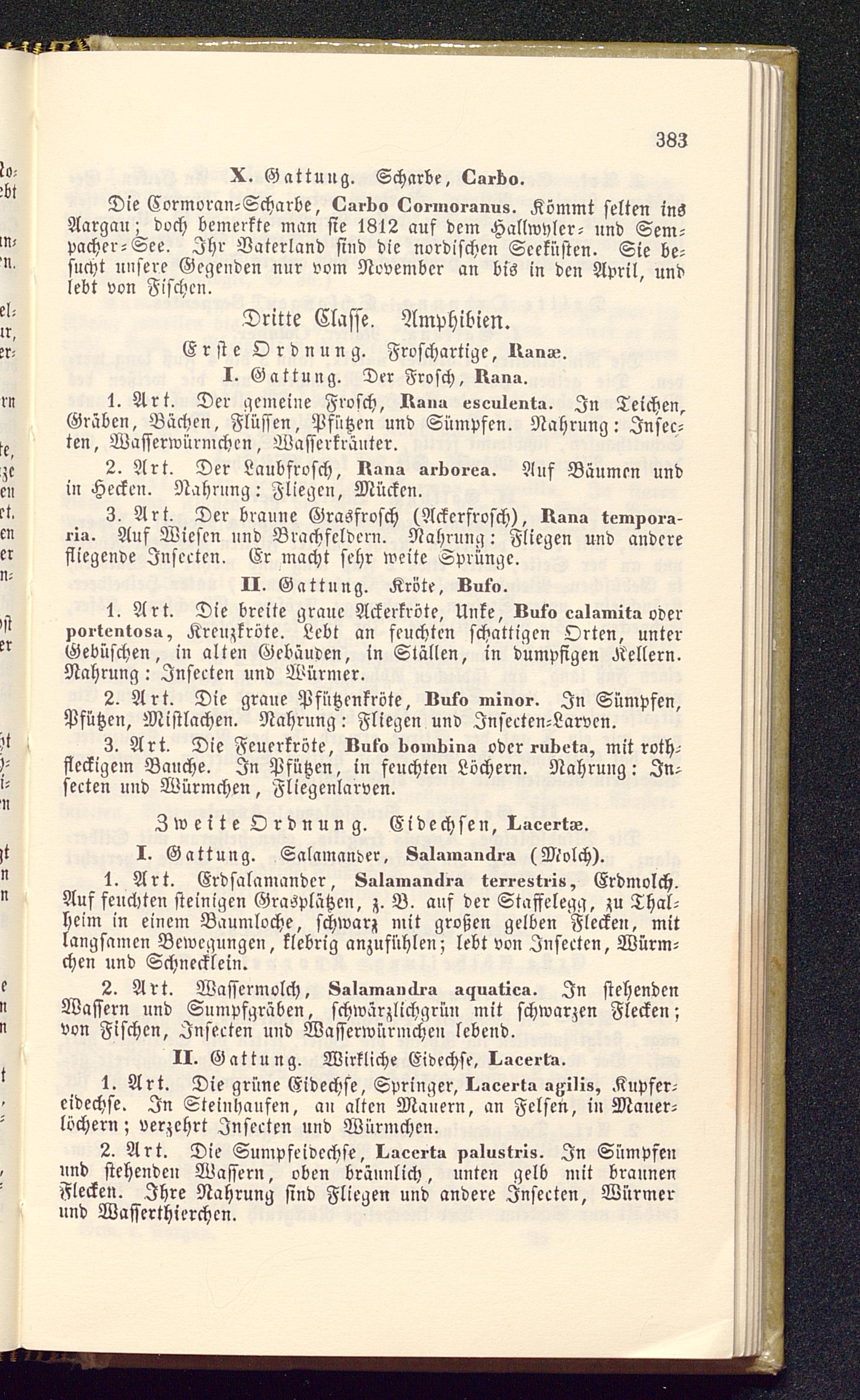 383

X. Gattung. Scharbe, Carbo.

Die Cormoran-Scharbe, Carbo Cormoranus. Kömmt selten ins Aargau; doch bemerkte man sie 1812 auf dem Hallwyler- und Sempacher-See. Ihr Vaterland sind die nordischen Seeküsten. Sie besucht unsere Gegenden nur vom November an bis in den April, und lebt von Fischen.

Dritte Classe. Amphibien.

Erste Ordnung. Froschartige, Ranæ.

I. Gattung. Der Frosch, Rana.

1. Art. Der gemeine Frosch, Rana esculenta. In Teichen, Gräben, Bächen, Flüssen, Pfützen und Sümpfen. Nahrung: Insecten, Wasserwürmchen, Wasserkräuter.

2. Art. Der Laubfrosch, Rana arborea. Auf Bäumen und in Hecken. Nahrung: Fliegen, Mücken.

3. Art. Der braune Grasfrosch (Ackerfrosch), Rana temporaria. Auf Wiesen und Brachfeldern. Nahrung: Fliegen und andere fliegende Insecten. Er macht sehr weite Sprünge.

II. Gattung. Kröte, Bufo.

1. Art. Die breite graue Ackerkröte, Unke, Bufo calamita oder portentosa, Kreuzkröte. Lebt an feuchten schattigen Orten, unter Gebüschen, in alten Gebäuden, in Ställen, in dumpfigen Kellern. Nahrung: Insecten und Würmer.

2. Art. Die graue Pfützenkröte, Bufo minor. In Sümpfen, Pfützen, Mistlachen. Nahrung: Fliegen und Insecten-Larven.

3. Art. Die Feuerkröte, Bufo bombina oder rubeta, mit rothfleckigem Bauche. In Pfützen, in feuchten Löchern. Nahrung: Insecten und Würmchen, Fliegenlarven.

Zweite Ordnung. Eidechsen, Lacertæ.

I. Gattung. Salamander, Salamandra (Molch).

1. Art. Erdsalamander, Salamandra terrestris, Erdmolch. Auf feuchten steinigen Grasplätzen, z. B. auf der Staffelegg, zu Thalheim in einem Baumloche, schwarz mit großen gelben Flecken, mit langsamen Bewegungen, klebrig anzufühlen; lebt von Insecten, Würmchen und Schnecklein.

2. Art. Wassermolch, Salamandra aquatica. In stehenden Wassern und Sumpfgräben, schwärzlichgrün mit schwarzen Flecken; von Fischen, Insecten und Wasserwürmchen lebend.

II. Gattung. Wirkliche Eidechse, Lacerta.

1. Art. Die grüne Eidechse, Springer, Lacerta agilis, Kupfereidechse. In Steinhaufen, an alten Mauern, an Felsen, in Mauerlöchern; verzehrt Insecten und Würmchen.

2. Art. Die Sumpfeidechse, Lacerta palustris. In Sümpfen und stehenden Wassern, oben bräunlich, unten gelb mit braunen Flecken. Ihre Nahrung sind Fliegen und andere Insecten, Würmer und Wasserthierchen.